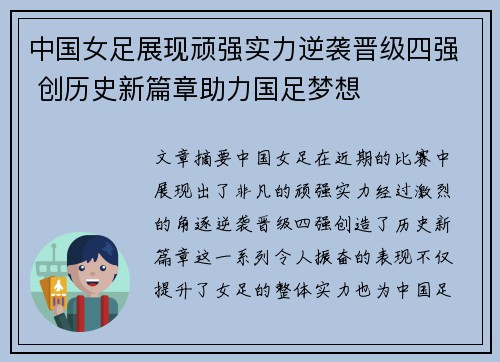 中国女足展现顽强实力逆袭晋级四强 创历史新篇章助力国足梦想

文章摘要中国女足在近期的比赛中展现出了非凡的顽强实力经过激烈的角逐逆袭晋级四强创造了历史新篇章这一系列令人振奋的表现不仅提升了女足的整体实力也为中国足